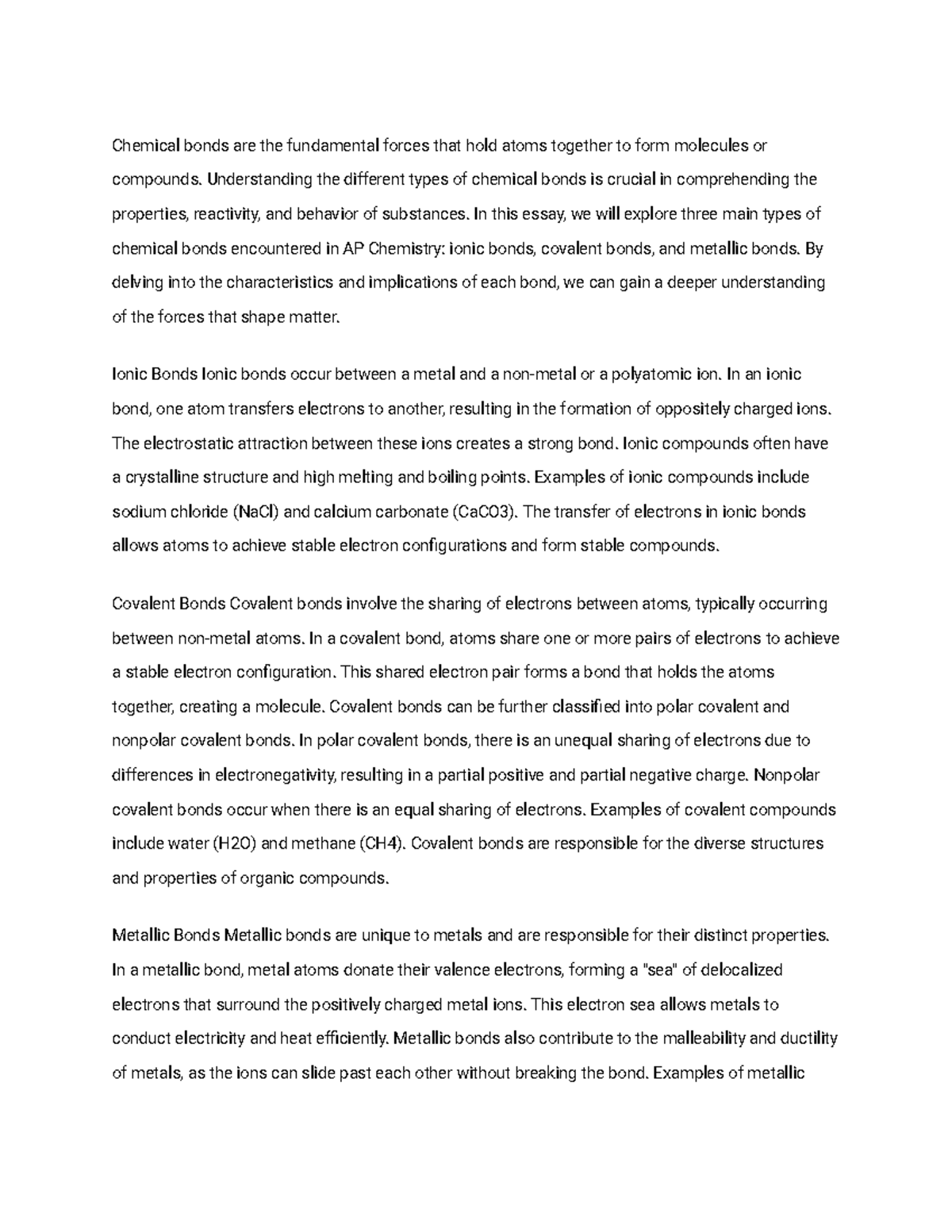 Chemical bonds are the fundamental forces that hold atoms together to form molecules or compounds. Understanding the different types of chemical bonds is crucial in comprehending the properties, reactivity, and behavior of substances. In this essay, we will explore three main types of chemical bonds encountered in AP Chemistry: ionic bonds, covalent bonds, and metallic bonds. By delving into the characteristics and implications of each bond, we can gain a deeper understanding of the forces that shape matter.

Ionic Bonds Ionic bonds occur between a metal and a non-metal or a polyatomic ion. In an ionic bond, one atom transfers electrons to another, resulting in the formation of oppositely charged ions. The electrostatic attraction between these ions creates a strong bond. Ionic compounds often have a crystalline structure and high melting and boiling points. Examples of ionic compounds include sodium chloride (NaCl) and calcium carbonate (CaCO3). The transfer of electrons in ionic bonds allows atoms to achieve stable electron configurations and form stable compounds.

Covalent Bonds Covalent bonds involve the sharing of electrons between atoms, typically occurring between non-metal atoms. In a covalent bond, atoms share one or more pairs of electrons to achieve a stable electron configuration. This shared electron pair forms a bond that holds the atoms together, creating a molecule. Covalent bonds can be further classified into polar covalent and nonpolar covalent bonds. In polar covalent bonds, there is an unequal sharing of electrons due to differences in electronegativity, resulting in a partial positive and partial negative charge. Nonpolar covalent bonds occur when there is an equal sharing of electrons. Examples of covalent compounds include water (H2O) and methane (CH4). Covalent bonds are responsible for the diverse structures and properties of organic compounds.

Metallic Bonds Metallic bonds are unique to metals and are responsible for their distinct properties. In a metallic bond, metal atoms donate their valence electrons, forming a "sea" of delocalized electrons that surround the positively charged metal ions. This electron sea allows metals to conduct electricity and heat efficiently. Metallic bonds also contribute to the malleability and ductility of metals, as the ions can slide past each other without breaking the bond. Examples of metallic